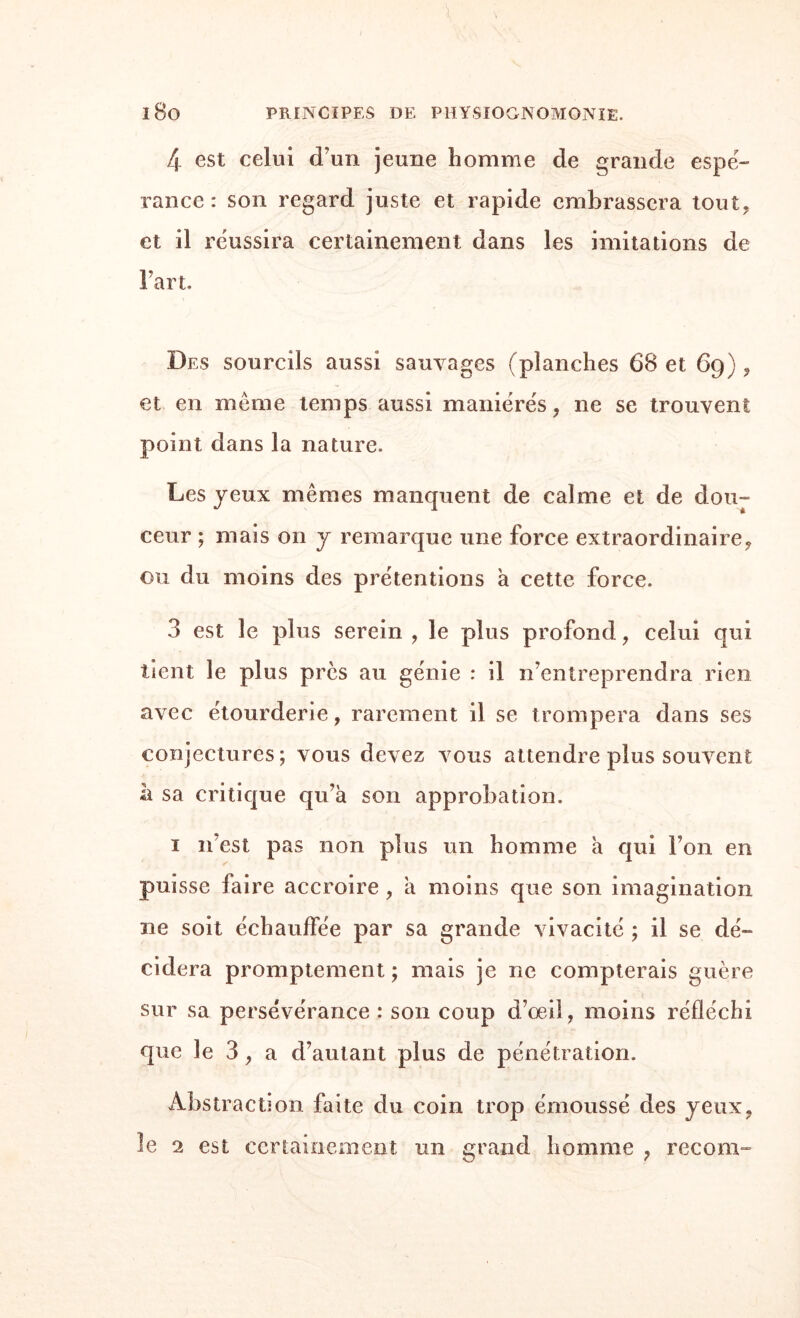 180 PRINCIPES DE PHYSIOGNOMONIE.

4 est celui d'un jeune homme de grande espérance : son regard juste et rapide embrassera tout, et il réussira certainement dans les imitations de l'art.

Des sourcils aussi sauvages (planches 68 et 69), et en même temps aussi maniérés, ne se trouvent point dans la nature.

Les yeux mêmes manquent de calme et de douceur ; mais on y remarque une force extraordinaire, ou du moins des prétentions à cette force.

3 est le plus serein, le plus profond, celui qui tient le plus près au génie : il n'entreprendra rien avec étourderie, rarement il se trompera dans ses conjectures ; vous devez vous attendre plus souvent à sa critique qu'à son approbation.

1 n'est pas non plus un homme à qui l'on en puisse faire accroire, à moins que son imagination ne soit échauffée par sa grande vivacité ; il se décidera promptement ; mais je ne compterais guère sur sa persévérance : son coup d'œil, moins réfléchi que le 3, a d'autant plus de pénétration.

Abstraction faite du coin trop émoussé des yeux, le 2 est certainement un grand homme, recom-